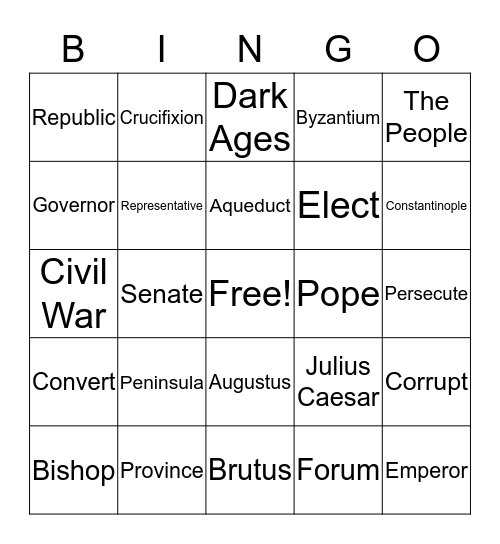 | B | I | N | G | O |
|---|---|---|---|---|
| Republic | Crucifixion | Dark Ages | Byzantium | The People |
| Governor | Representative | Aqueduct | Elect | Constantinople |
| Civil War | Senate | Free! | Pope | Persecute |
| Convert | Peninsula | Augustus | Julius Caesar | Corrupt |
| Bishop | Province | Brutus | Forum | Emperor |